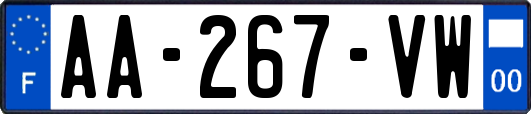 F
AA-267-VW
00